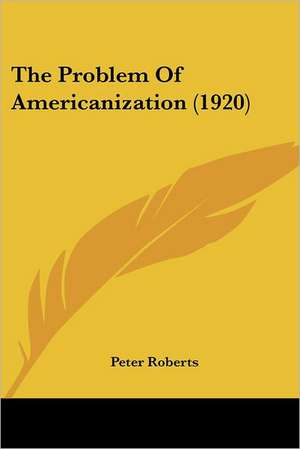 The Problem Of Americanization (1920)

Peter Roberts